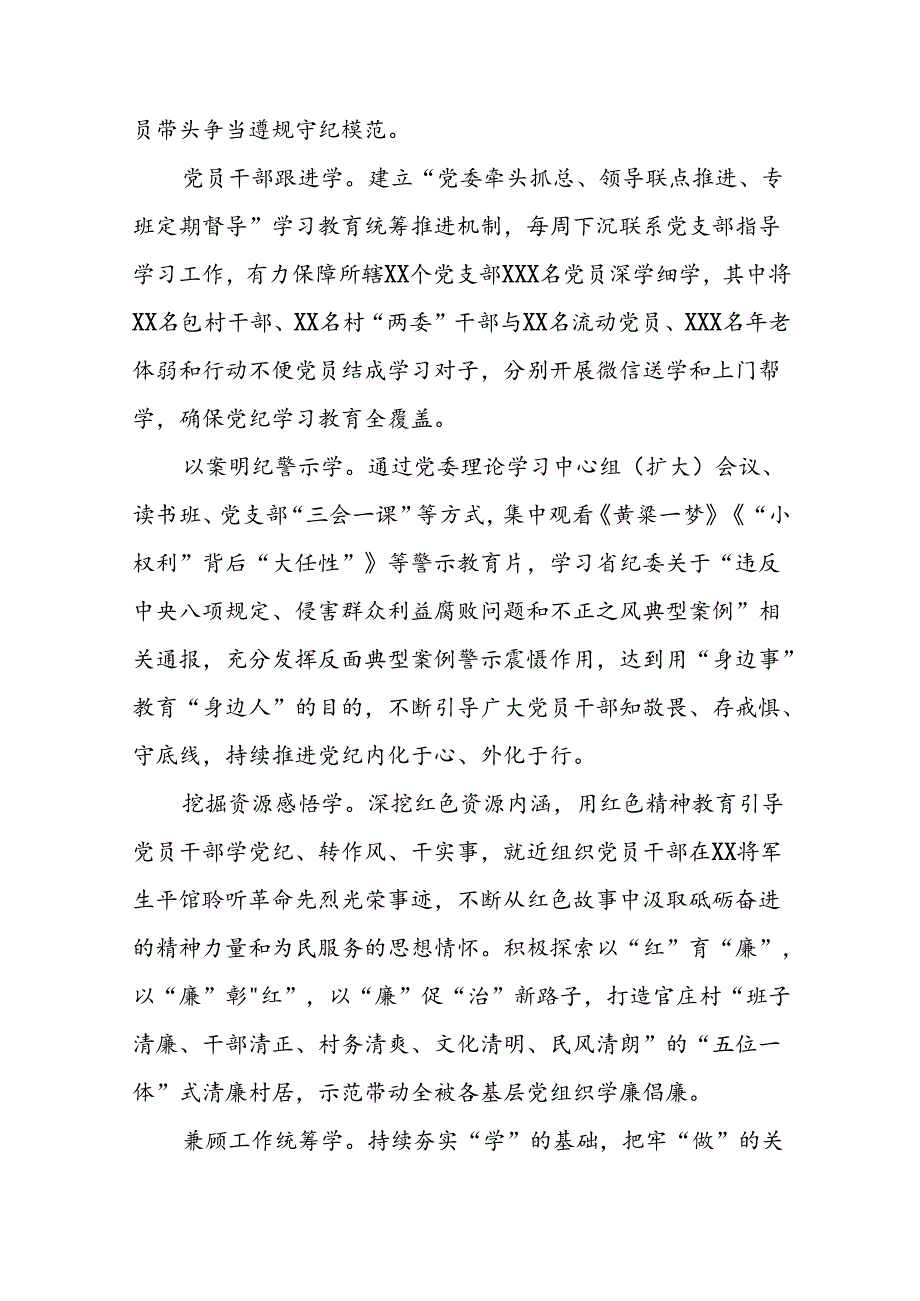 员带头争当遵规守纪模范。

党员干部跟进学。建立“党委牵头抓总、领导联点推进、专班定期督导”学习教育统筹推进机制，每周下沉联系党支部指导学习工作，有力保障所辖XX个党支部XXX名党员深学细学，其中将XX名包村干部、XX名村“两委”干部与XX名流动党员、XXX名年老体弱和行动不便党员结成学习对子，分别开展微信送学和上门帮学，确保党纪学习教育全覆盖。

以案明纪警示学。通过党委理论学习中心组（扩大）会议、读书班、党支部“三会一课”等方式，集中观看《黄梁一梦》《“小权利”背后“大任性”》等警示教育片，学习省纪委关于“违反中央八项规定、侵害群众利益腐败问题和不正之风典型案例”相关通报，充分发挥反面典型案例警示震慑作用，达到用“身边事”教育“身边人”的目的，不断引导广大党员干部知敬畏、存戒惧、守底线，持续推进党纪内化于心、外化于行。

挖掘资源感悟学。深挖红色资源内涵，用红色精神教育引导党员干部学党纪、转作风、干实事，就近组织党员干部在XX将军生平馆聆听革命先烈光荣事迹，不断从红色故事中汲取砥砺奋进的精神力量和为民服务的思想情怀。积极探索以“红”育“廉”，以“廉”彰"红”，以“廉”促“治”新路子，打造官庄村“班子清廉、干部清正、村务清爽、文化清明、民风清朗”的“五位一体”式清廉村居，示范带动全被各基层党组织学廉倡廉。

兼顾工作统筹学。持续夯实“学”的基础，把牢“做”的关